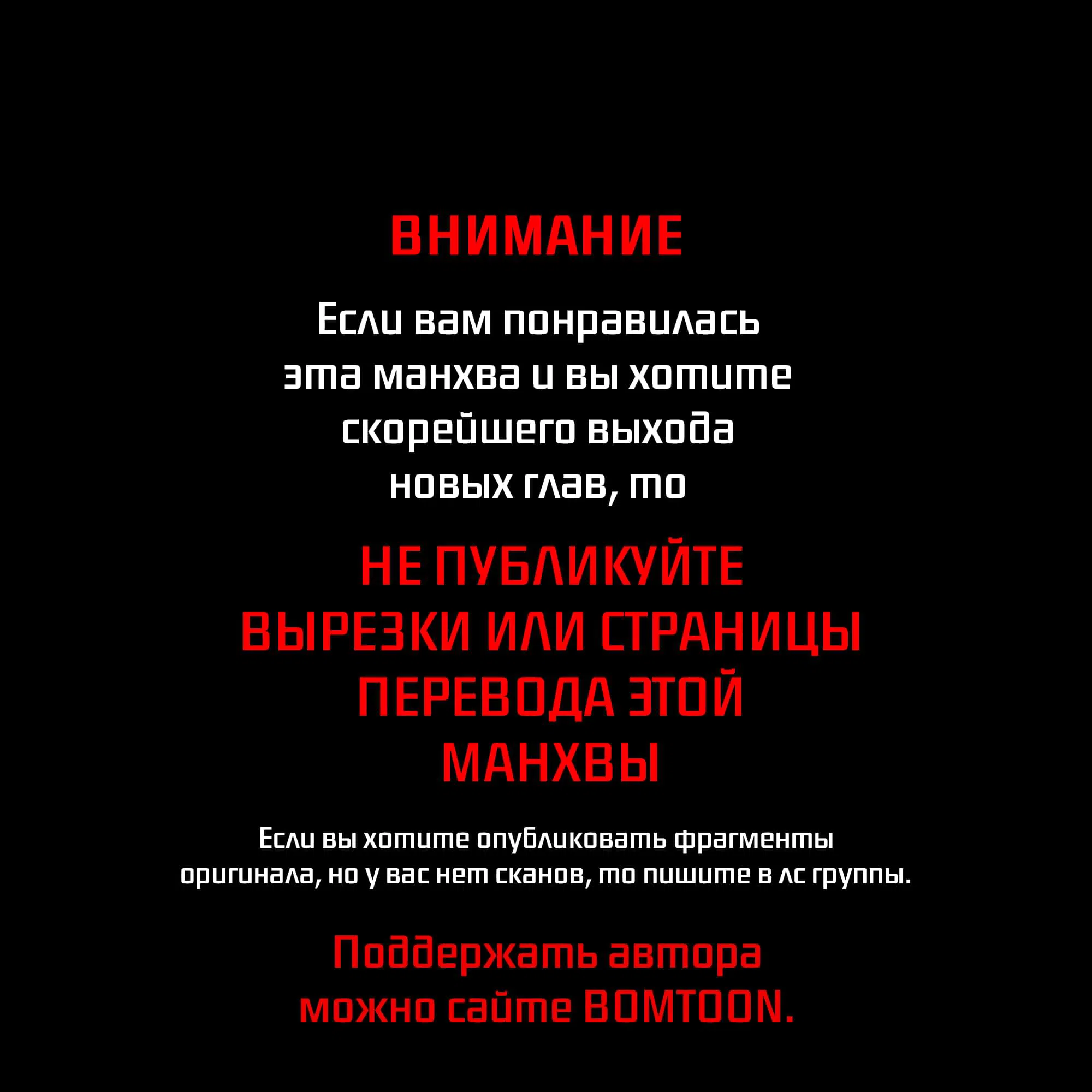 ВНИМАНИЕ

Если вам понравилась эта манхва и вы хотите скорейшего выхода новых глав, то

НЕ ПУБЛИКУЙТЕ ВЫРЕЗКИ ИЛИ СТРАНИЦЫ ПЕРЕВОДА ЭТОЙ МАНХВЫ

Если вы хотите опубликовать фрагменты оригинала, но у вас нет сканов, то пишите в лс группы.

Поддержать автора можно сайте BOMTOON.